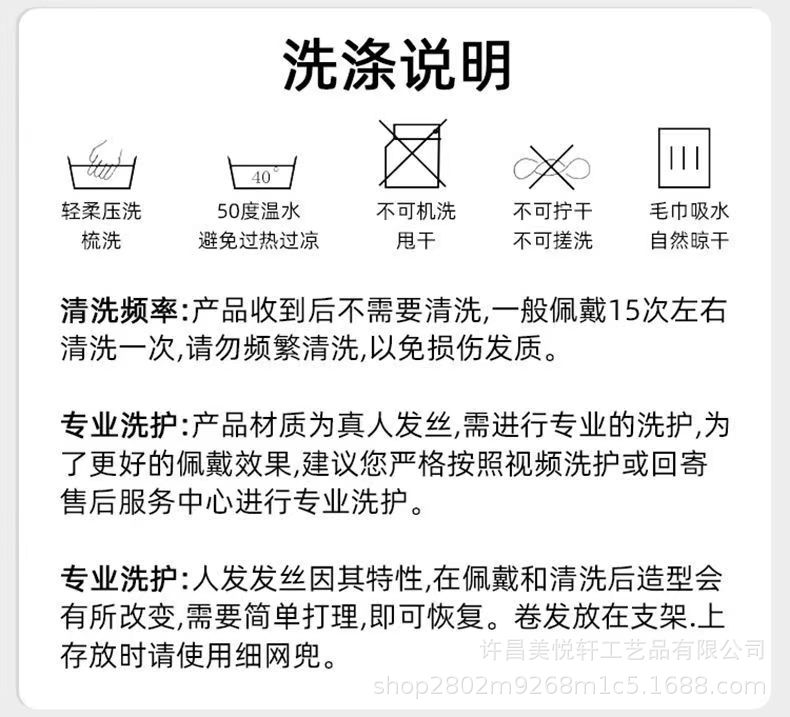 洗涤说明

40°

轻柔压洗
梳洗

50度温水
避免过热过凉

不可机洗
甩干

不可拧干
不可搓洗

毛巾吸水
自然晾干

清洗频率:产品收到后不需要清洗,一般佩戴15次左右清洗一次,请勿频繁清洗,以免损伤发质。

专业洗护:产品材质为真人发丝,需进行专业的洗护,为了更好的佩戴效果,建议您严格按照视频洗护或回寄售后服务中心进行专业洗护。

专业洗护:人发发丝因其特性,在佩戴和清洗后造型会有所改变,需要简单打理,即可恢复。卷发放在支架.上存放时请使用细网兜。

许昌美悦轩工艺品有限公司
shop2802m9268m1c5.1688.com